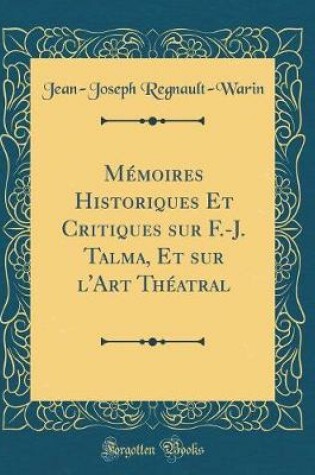 Jean-Joseph Regnault-Warin

Mémoires Historiques Et Critiques sur F.-J. Talma, Et sur l'Art Théatral

Forgotten Books